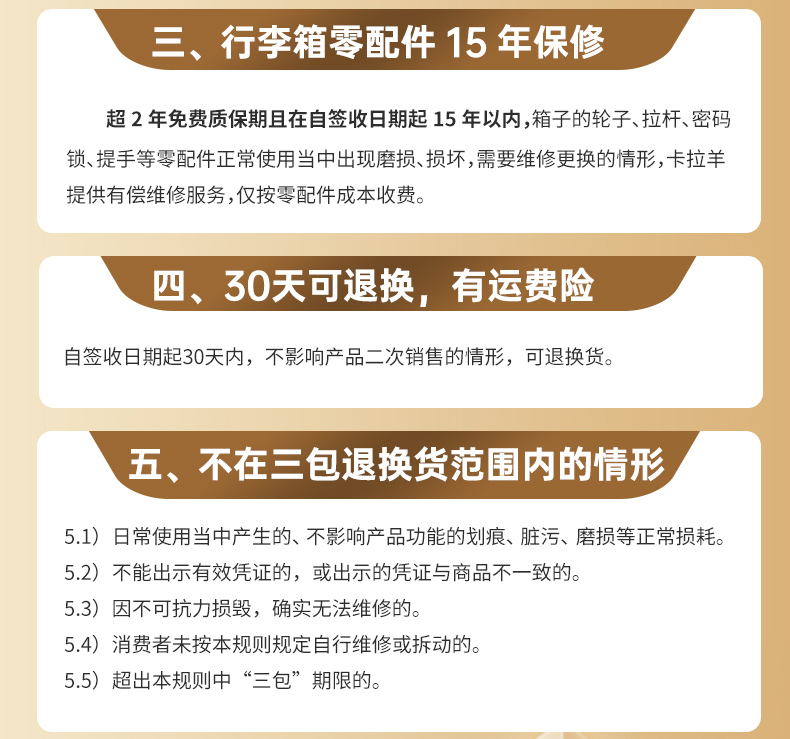 三、行李箱零配件15年保修

超2年免费质保期且在自签收日期起15年以内，箱子的轮子、拉杆、密码锁、提手等零配件正常使用当中出现磨损、损坏，需要维修更换的情形，卡拉羊提供有偿维修服务，仅按零配件成本收费。

四、30天可退换，有运费险

自签收日期起30天内，不影响产品二次销售的情形，可退换货。

五、不在三包退换货范围内的情形

5.1）日常使用当中产生的、不影响产品功能的划痕、脏污、磨损等正常损耗。
5.2）不能出示有效凭证的，或出示的凭证与商品不一致的。
5.3）因不可抗力损毁，确实无法维修的。
5.4）消费者未按本规则规定自行维修或拆动的。
5.5）超出本规则中“三包”期限的。